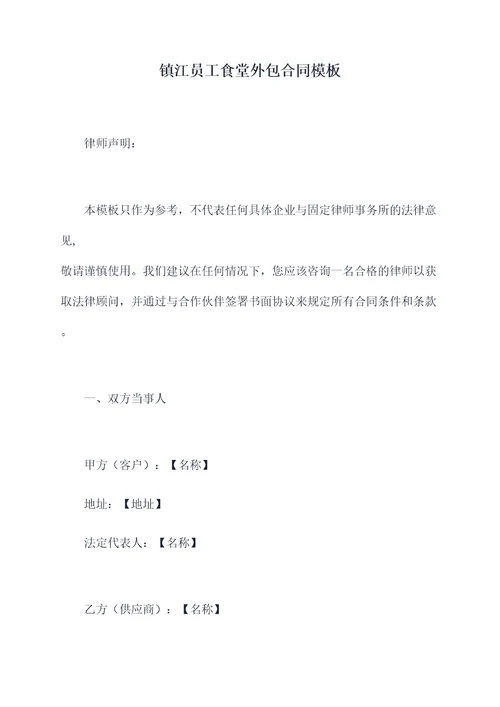 镇江员工食堂外包合同模板

律师声明：

本模板只作为参考，不代表任何具体企业与固定律师事务所的法律意见，
敬请谨慎使用。我们建议在任何情况下，您应该咨询一名合格的律师以获取法律顾问，并通过与合作伙伴签署书面协议来规定所有合同条件和条款。

一、双方当事人

甲方（客户）：【名称】

地址：【地址】

法定代表人：【名称】

乙方（供应商）：【名称】